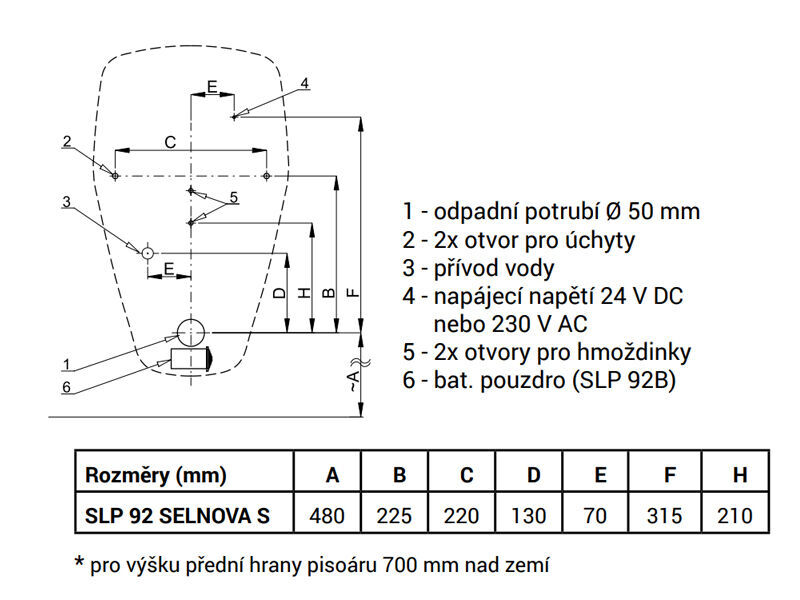 E
4
2
C
3
5
E
D
H
B
F
1
6
~A

1 - odpadní potrubí Ø 50 mm
2 - 2x otvor pro úchyty
3 - přívod vody
4 - napájecí napětí 24 V DC nebo 230 V AC
5 - 2x otvory pro hmoždinky
6 - bat. pouzdro (SLP 92B)

| Rozměry (mm) | A | B | C | D | E | F | H |
|---|---|---|---|---|---|---|---|
| SLP 92 SELNOVA S | 480 | 225 | 220 | 130 | 70 | 315 | 210 |

* pro výšku přední hrany pisoáru 700 mm nad zemí